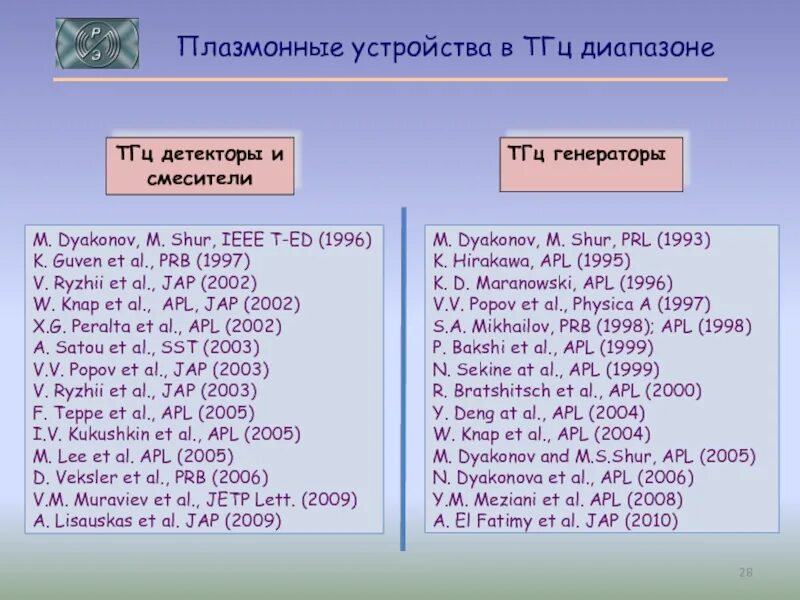 Р
Э

Плазмонные устройства в ТГц диапазоне

ТГц детекторы и смесители

M. Dyakonov, M. Shur, IEEE T-ED (1996)
K. Guven et al., PRB (1997)
V. Ryzhii et al., JAP (2002)
W. Knap et al., APL, JAP (2002)
X.G. Peralta et al., APL (2002)
A. Satou et al., SST (2003)
V.V. Popov et al., JAP (2003)
V. Ryzhii et al., JAP (2003)
F. Teppe et al., APL (2005)
I.V. Kukushkin et al., APL (2005)
M. Lee et al. APL (2005)
D. Veksler et al., PRB (2006)
V.M. Muraviev et al., JETP Lett. (2009)
A. Lisauskas et al. JAP (2009)

ТГц генераторы

M. Dyakonov, M. Shur, PRL (1993)
K. Hirakawa, APL (1995)
K. D. Maranowski, APL (1996)
V.V. Popov et al., Physica A (1997)
S.A. Mikhailov, PRB (1998); APL (1998)
P. Bakshi et al., APL (1999)
N. Sekine at al., APL (1999)
R. Bratshitsch et al., APL (2000)
Y. Deng at al., APL (2004)
W. Knap et al., APL (2004)
M. Dyakonov and M.S.Shur, APL (2005)
N. Dyakonova et al., APL (2006)
Y.M. Meziani et al. APL (2008)
A. El Fatimy et al. JAP (2010)

28